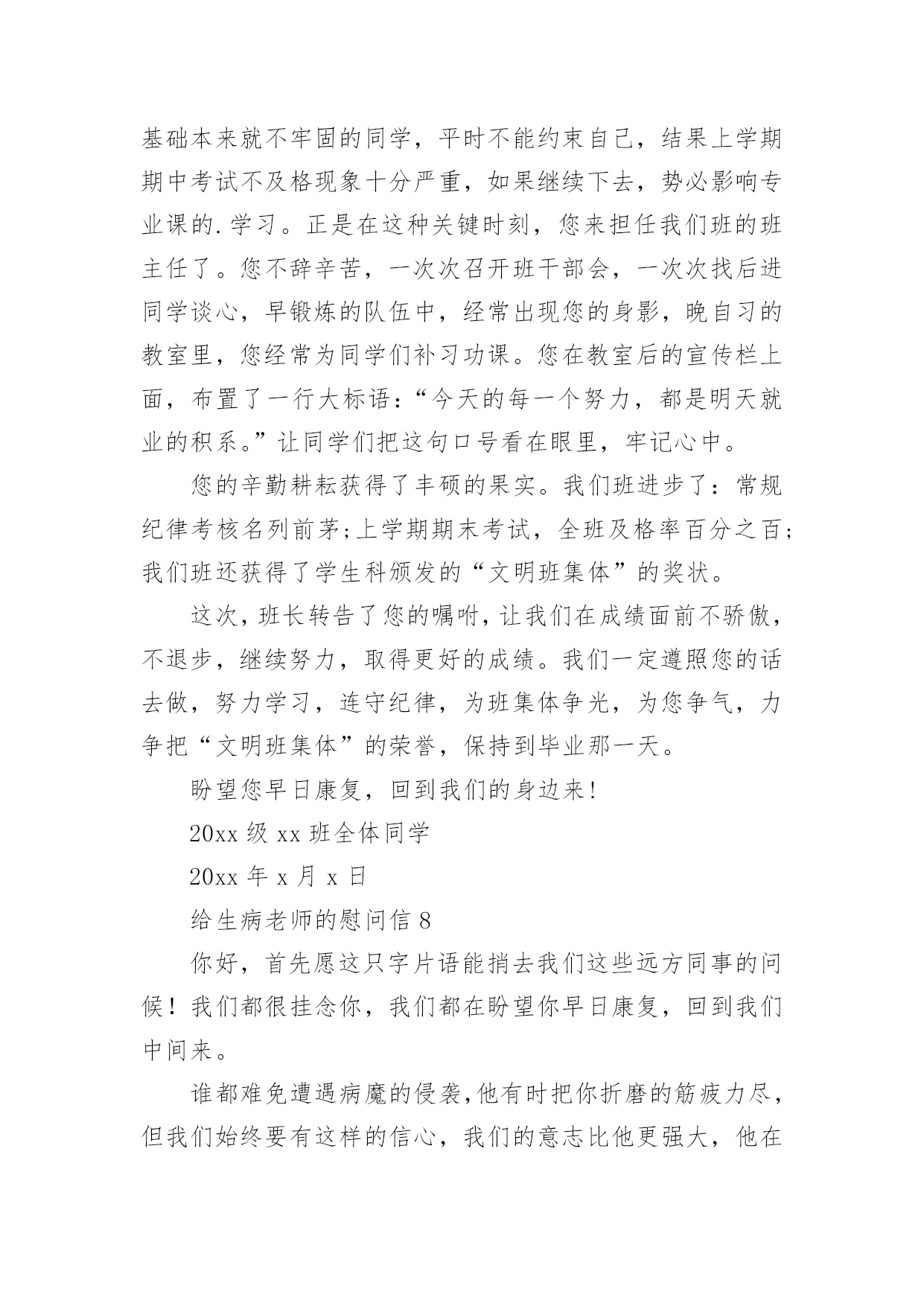 基础本来就不牢固的同学，平时不能约束自己，结果上学期期中考试不及格现象十分严重，如果继续下去，势必影响专业课的.学习。正是在这种关键时刻，您来担任我们班的班主任了。您不辞辛苦，一次次召开班干部会，一次次找后进同学谈心，早锻炼的队伍中，经常出现您的身影，晚自习的教室里，您经常为同学们补习功课。您在教室后的宣传栏上面，布置了一行大标语：“今天的每一个努力，都是明天就业的积系。”让同学们把这句口号看在眼里，牢记心中。

您的辛勤耕耘获得了丰硕的果实。我们班进步了：常规纪律考核名列前茅;上学期期末考试，全班及格率百分之百;我们班还获得了学生科颁发的“文明班集体”的奖状。

这次，班长转告了您的嘱咐，让我们在成绩面前不骄傲，不退步，继续努力，取得更好的成绩。我们一定遵照您的话去做，努力学习，连守纪律，为班集体争光，为您争气，力争把“文明班集体”的荣誉，保持到毕业那一天。

盼望您早日康复，回到我们的身边来!

20xx 级 xx 班全体同学

20xx 年 x 月 x 日

给生病老师的慰问信 8

你好，首先愿这只字片语能捎去我们这些远方同事的问候！我们都很挂念你，我们都在盼望你早日康复，回到我们中间来。

谁都难免遭遇病魔的侵袭,他有时把你折磨的筋疲力尽，但我们始终要有这样的信心，我们的意志比他更强大，他在